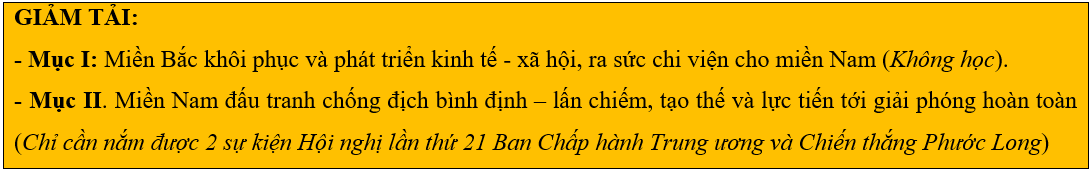 GIẢM TẢI:
- Mục I: Miền Bắc khôi phục và phát triển kinh tế - xã hội, ra sức chi viện cho miền Nam (Không học).
- Mục II. Miền Nam đấu tranh chống địch bình định – lấn chiếm, tạo thế và lực tiến tới giải phóng hoàn toàn (Chỉ cần nắm được 2 sự kiện Hội nghị lần thứ 21 Ban Chấp hành Trung ương và Chiến thắng Phước Long)